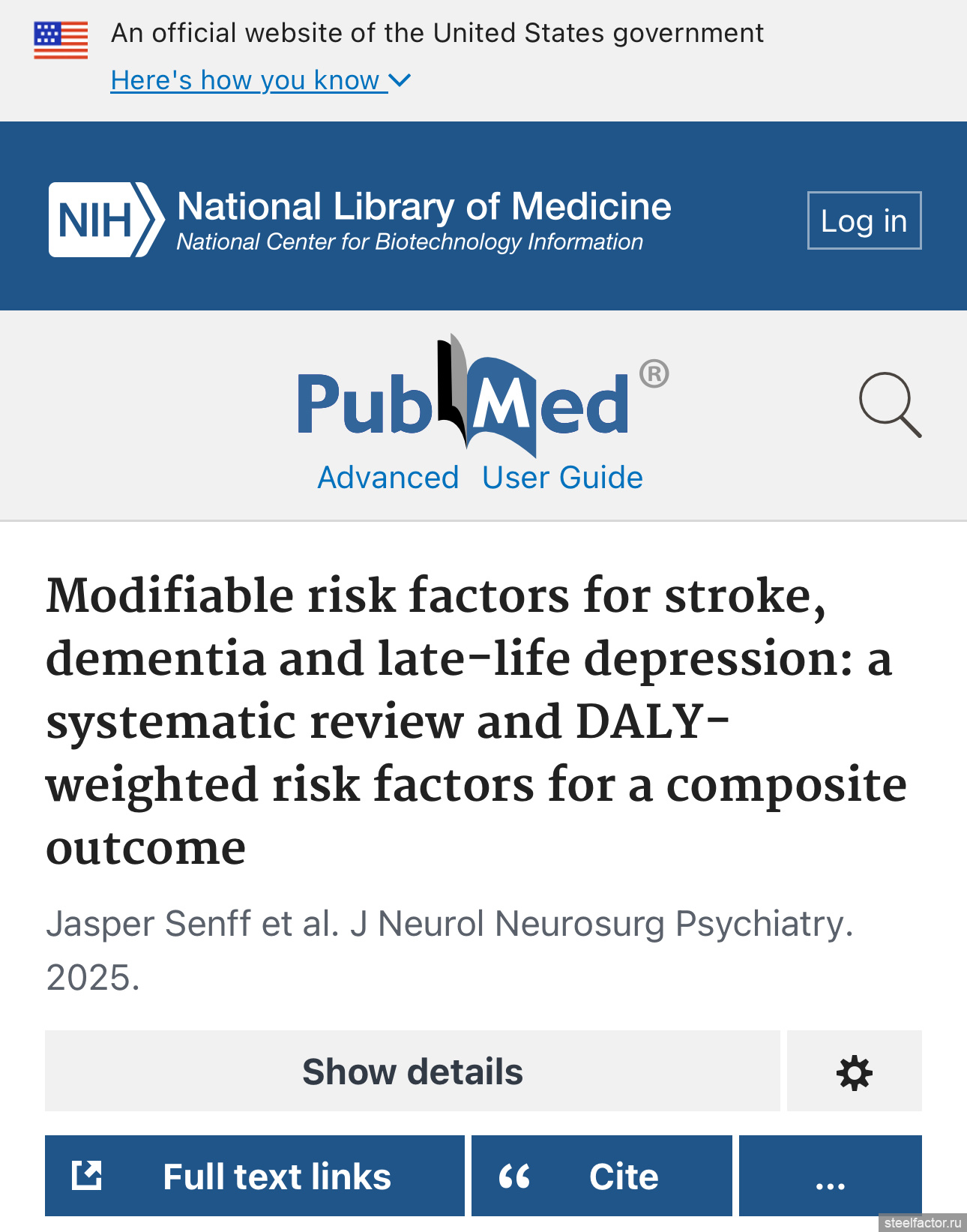 An official website of the United States government

Here's how you know

NIH National Library of Medicine
National Center for Biotechnology Information

Log in

PubMed®

Advanced User Guide

Modifiable risk factors for stroke, dementia and late-life depression: a systematic review and DALY-weighted risk factors for a composite outcome

Jasper Senff et al. J Neurol Neurosurg Psychiatry. 2025.

Show details

Full text links

“ Cite

...

steelfactor.ru